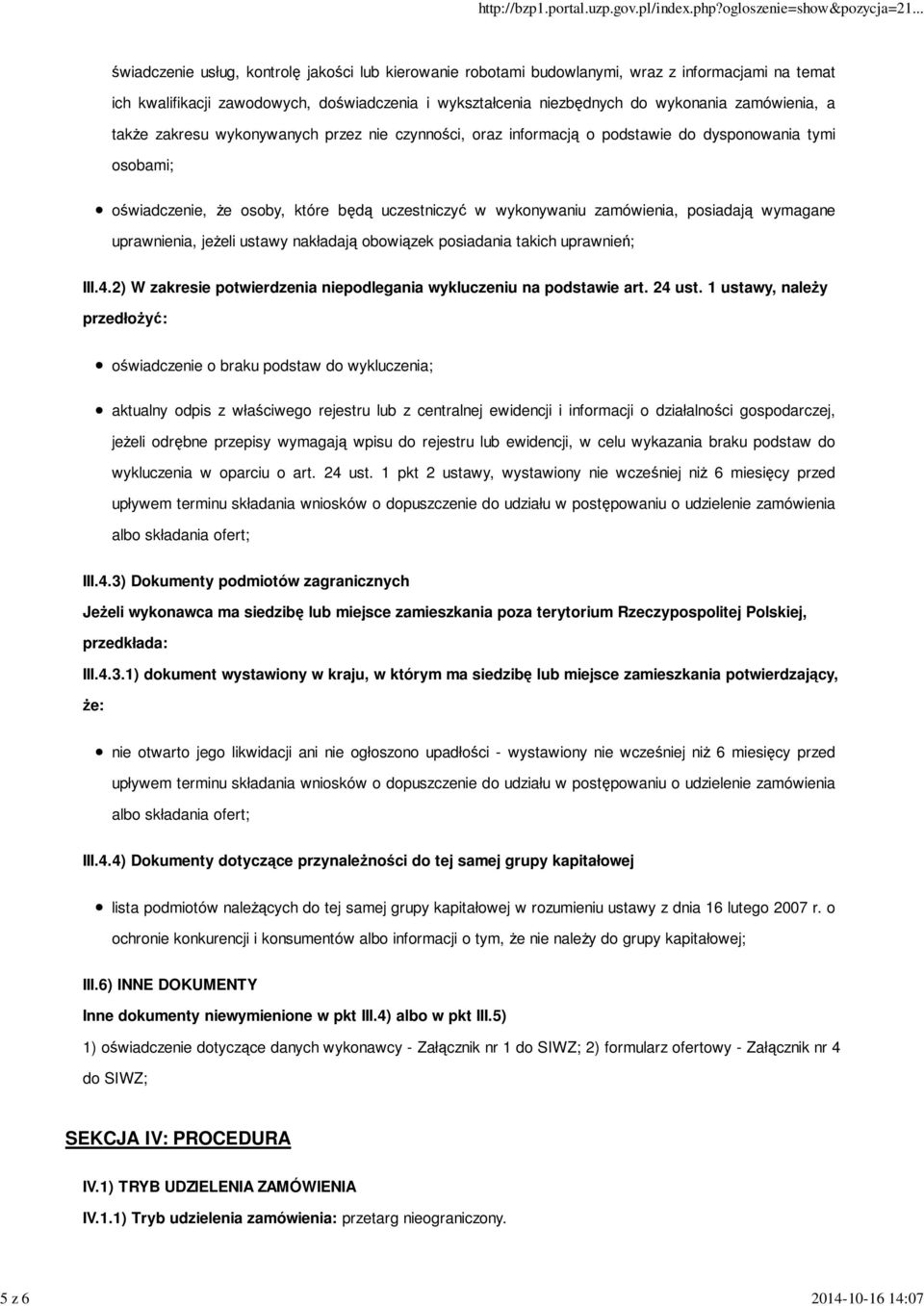 http://bzp1.portal.uzp.gov.pl/index.php?ogloszenie=show&pozycja=21...

świadczenie usług, kontrolę jakości lub kierowanie robotami budowlanymi, wraz z informacjami na temat ich kwalifikacji zawodowych, doświadczenia i wykształcenia niezbędnych do wykonania zamówienia, a także zakresu wykonywanych przez nie czynności, oraz informacją o podstawie do dysponowania tymi osobami;

oświadczenie, że osoby, które będą uczestniczyć w wykonywaniu zamówienia, posiadają wymagane uprawnienia, jeżeli ustawy nakładają obowiązek posiadania takich uprawnień;

III.4.2) W zakresie potwierdzenia niepodlegania wykluczeniu na podstawie art. 24 ust. 1 ustawy, należy przedłożyć:

oświadczenie o braku podstaw do wykluczenia;

aktualny odpis z właściwego rejestru lub z centralnej ewidencji i informacji o działalności gospodarczej, jeżeli odrębne przepisy wymagają wpisu do rejestru lub ewidencji, w celu wykazania braku podstaw do wykluczenia w oparciu o art. 24 ust. 1 pkt 2 ustawy, wystawiony nie wcześniej niż 6 miesięcy przed upływem terminu składania wniosków o dopuszczenie do udziału w postępowaniu o udzielenie zamówienia albo składania ofert;

III.4.3) Dokumenty podmiotów zagranicznych

Jeżeli wykonawca ma siedzibę lub miejsce zamieszkania poza terytorium Rzeczypospolitej Polskiej, przedkłada:

III.4.3.1) dokument wystawiony w kraju, w którym ma siedzibę lub miejsce zamieszkania potwierdzający, że:

nie otwarto jego likwidacji ani nie ogłoszono upadłości - wystawiony nie wcześniej niż 6 miesięcy przed upływem terminu składania wniosków o dopuszczenie do udziału w postępowaniu o udzielenie zamówienia albo składania ofert;

III.4.4) Dokumenty dotyczące przynależności do tej samej grupy kapitałowej

lista podmiotów należących do tej samej grupy kapitałowej w rozumieniu ustawy z dnia 16 lutego 2007 r. o ochronie konkurencji i konsumentów albo informacji o tym, że nie należy do grupy kapitałowej;

III.6) INNE DOKUMENTY

Inne dokumenty niewymienione w pkt III.4) albo w pkt III.5)

1) oświadczenie dotyczące danych wykonawcy - Załącznik nr 1 do SIWZ; 2) formularz ofertowy - Załącznik nr 4 do SIWZ;

SEKCJA IV: PROCEDURA

IV.1) TRYB UDZIELENIA ZAMÓWIENIA

IV.1.1) Tryb udzielenia zamówienia: przetarg nieograniczony.

5 z 6

2014-10-16 14:07